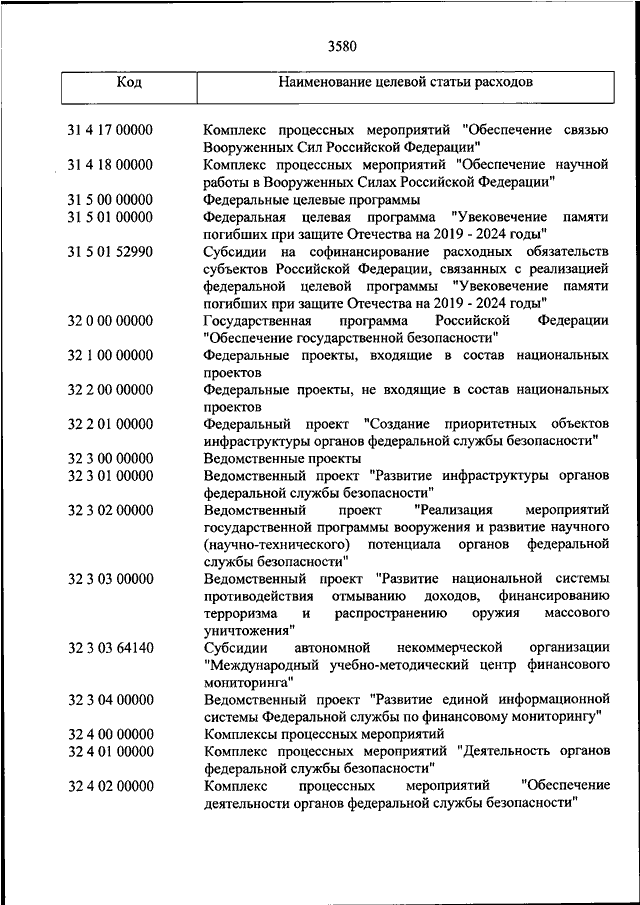 3580

| Код | Наименование целевой статьи расходов |
|---|---|
| 31 4 17 00000 | Комплекс процессных мероприятий "Обеспечение связью Вооруженных Сил Российской Федерации" |
| 31 4 18 00000 | Комплекс процессных мероприятий "Обеспечение научной работы в Вооруженных Силах Российской Федерации" |
| 31 5 00 00000 | Федеральные целевые программы |
| 31 5 01 00000 | Федеральная целевая программа "Увековечение памяти погибших при защите Отечества на 2019 - 2024 годы" |
| 31 5 01 52990 | Субсидии на софинансирование расходных обязательств субъектов Российской Федерации, связанных с реализацией федеральной целевой программы "Увековечение памяти погибших при защите Отечества на 2019 - 2024 годы" |
| 32 0 00 00000 | Государственная программа Российской Федерации "Обеспечение государственной безопасности" |
| 32 1 00 00000 | Федеральные проекты, входящие в состав национальных проектов |
| 32 2 00 00000 | Федеральные проекты, не входящие в состав национальных проектов |
| 32 2 01 00000 | Федеральный проект "Создание приоритетных объектов инфраструктуры органов федеральной службы безопасности" |
| 32 3 00 00000 | Ведомственные проекты |
| 32 3 01 00000 | Ведомственный проект "Развитие инфраструктуры органов федеральной службы безопасности" |
| 32 3 02 00000 | Ведомственный проект "Реализация мероприятий государственной программы вооружения и развитие научного (научно-технического) потенциала органов федеральной службы безопасности" |
| 32 3 03 00000 | Ведомственный проект "Развитие национальной системы противодействия отмыванию доходов, финансированию терроризма и распространению оружия массового уничтожения" |
| 32 3 03 64140 | Субсидии автономной некоммерческой организации "Международный учебно-методический центр финансового мониторинга" |
| 32 3 04 00000 | Ведомственный проект "Развитие единой информационной системы Федеральной службы по финансовому мониторингу" |
| 32 4 00 00000 | Комплексы процессных мероприятий |
| 32 4 01 00000 | Комплекс процессных мероприятий "Деятельность органов федеральной службы безопасности" |
| 32 4 02 00000 | Комплекс процессных мероприятий "Обеспечение деятельности органов федеральной службы безопасности" |